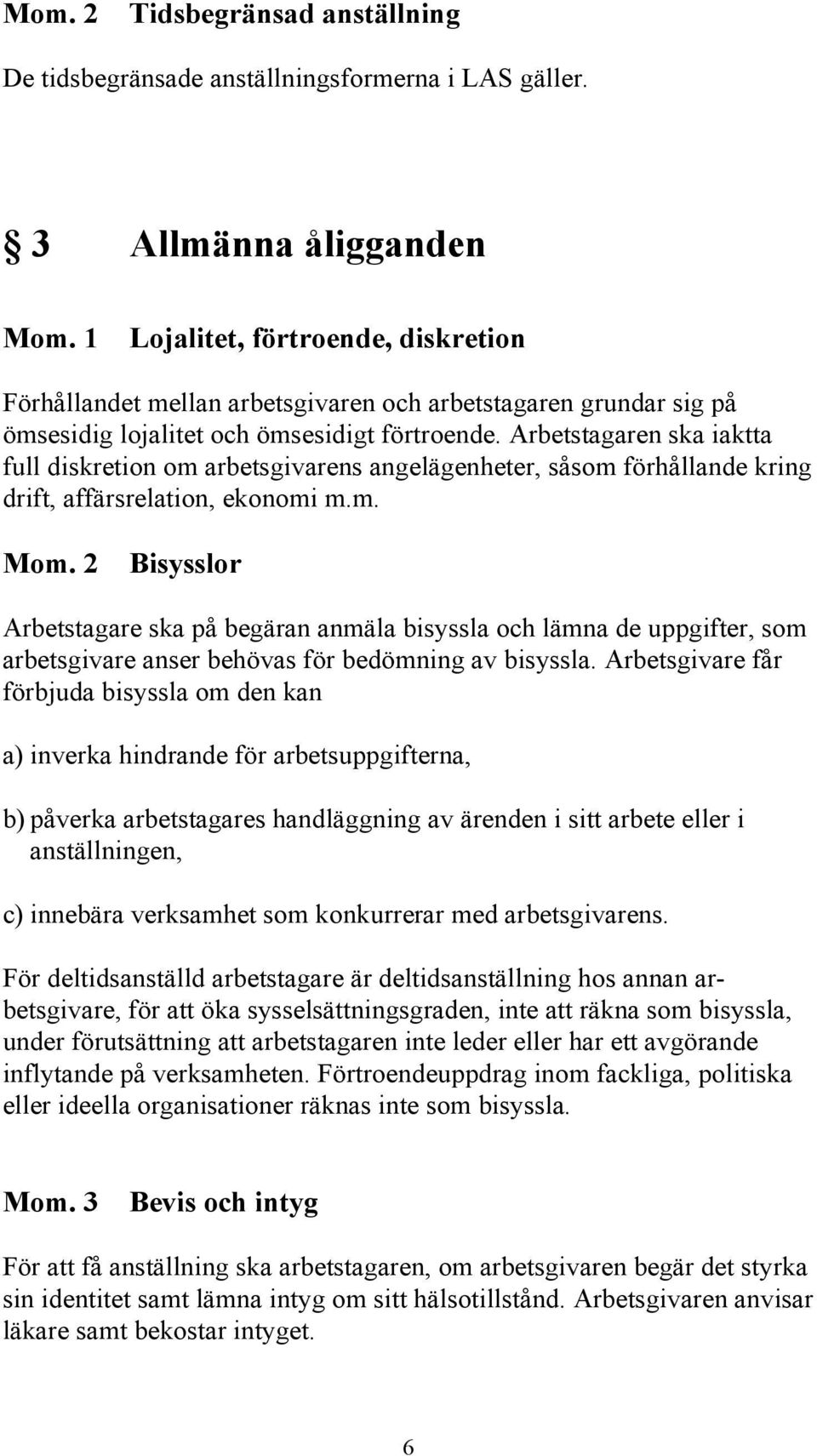 Mom. 2 Tidsbegränsad anställning

De tidsbegränsade anställningsformerna i LAS gäller.

§ 3 Allmänna åligganden

Mom. 1 Lojalitet, förtroende, diskretion

Förhållandet mellan arbetsgivaren och arbetstagaren grundar sig på ömsesidig lojalitet och ömsesidigt förtroende. Arbetstagaren ska iaktta full diskretion om arbetsgivarens angelägenheter, såsom förhållande kring drift, affärsrelation, ekonomi m.m.

Mom. 2 Bisysslor

Arbetstagare ska på begäran anmäla bisyssla och lämna de uppgifter, som arbetsgivare anser behövas för bedömning av bisyssla. Arbetsgivare får förbjuda bisyssla om den kan

a) inverka hindrande för arbetsuppgifterna,

b) påverka arbetstagares handläggning av ärenden i sitt arbete eller i anställningen,

c) innebära verksamhet som konkurrerar med arbetsgivarens.

För deltidsanställd arbetstagare är deltidsanställning hos annan arbetsgivare, för att öka sysselsättningsgraden, inte att räkna som bisyssla, under förutsättning att arbetstagaren inte leder eller har ett avgörande inflytande på verksamheten. Förtroendeuppdrag inom fackliga, politiska eller ideella organisationer räknas inte som bisyssla.

Mom. 3 Bevis och intyg

För att få anställning ska arbetstagaren, om arbetsgivaren begär det styrka sin identitet samt lämna intyg om sitt hälsotillstånd. Arbetsgivaren anvisar läkare samt bekostar intyget.

6